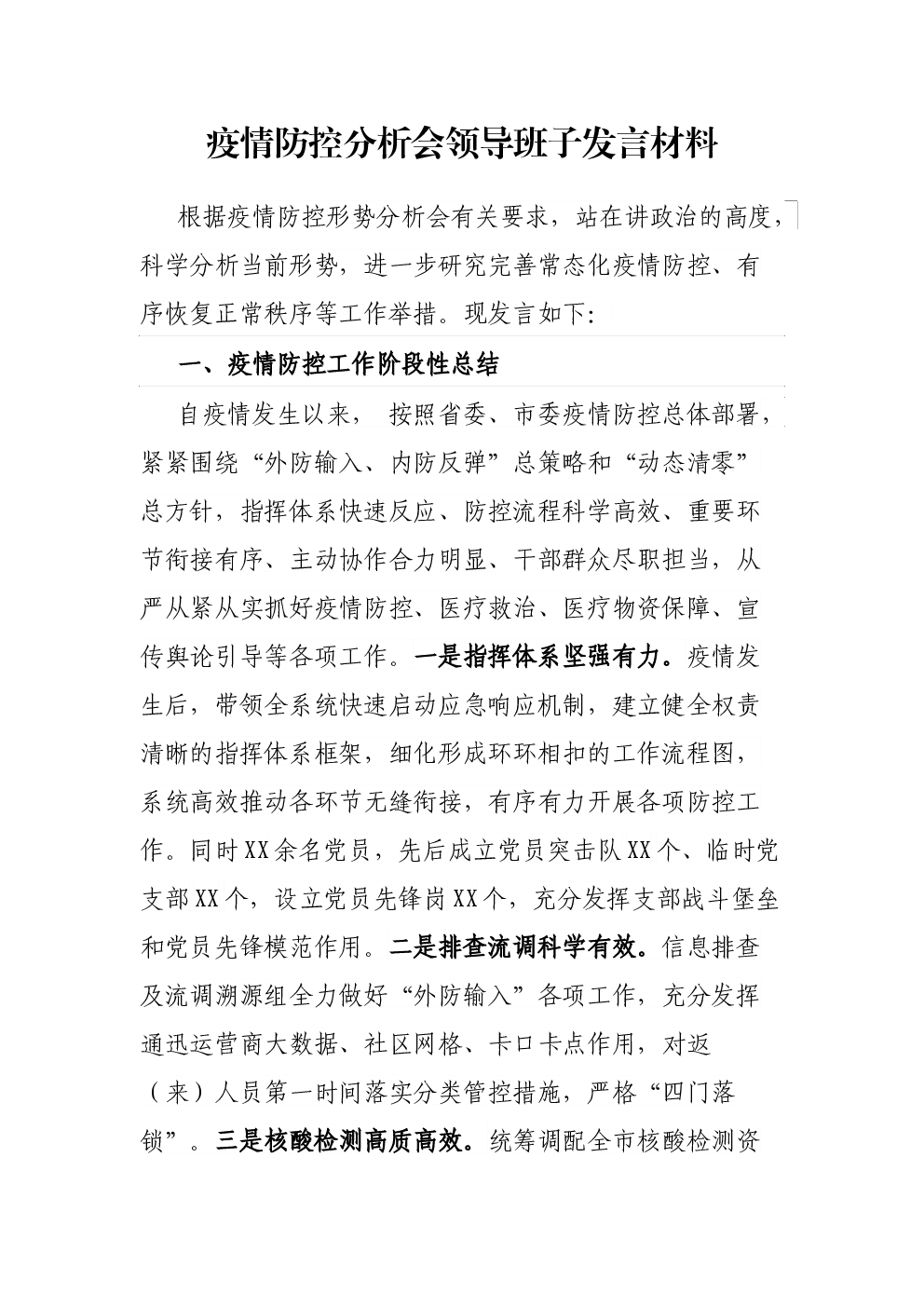 疫情防控分析会领导班子发言材料

根据疫情防控形势分析会有关要求，站在讲政治的高度，科学分析当前形势，进一步研究完善常态化疫情防控、有序恢复正常秩序等工作举措。现发言如下：

一、疫情防控工作阶段性总结

自疫情发生以来， 按照省委、市委疫情防控总体部署，紧紧围绕“外防输入、内防反弹”总策略和“动态清零”总方针，指挥体系快速反应、防控流程科学高效、重要环节衔接有序、主动协作合力明显、干部群众尽职担当，从严从紧从实抓好疫情防控、医疗救治、医疗物资保障、宣传舆论引导等各项工作。一是指挥体系坚强有力。疫情发生后，带领全系统快速启动应急响应机制，建立健全权责清晰的指挥体系框架，细化形成环环相扣的工作流程图，系统高效推动各环节无缝衔接，有序有力开展各项防控工作。同时XX余名党员，先后成立党员突击队XX个、临时党支部XX个，设立党员先锋岗XX个，充分发挥支部战斗堡垒和党员先锋模范作用。二是排查流调科学有效。信息排查及流调溯源组全力做好“外防输入”各项工作，充分发挥通迅运营商大数据、社区网格、卡口卡点作用，对返（来）人员第一时间落实分类管控措施，严格“四门落锁”。三是核酸检测高质高效。统筹调配全市核酸检测资